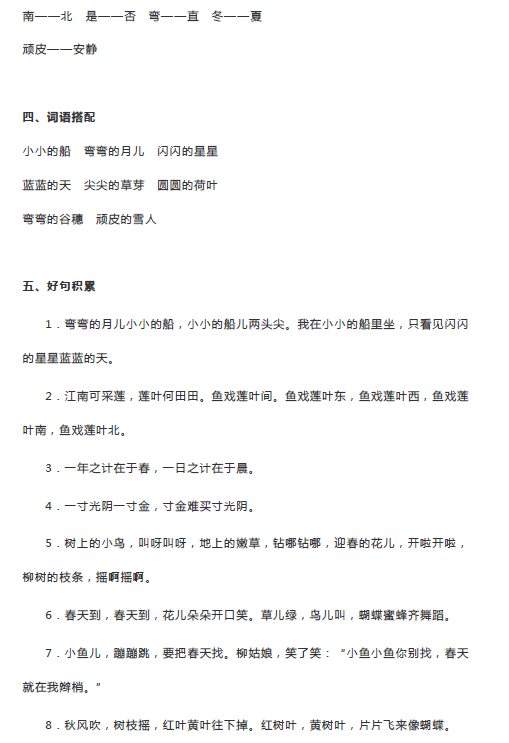 南——北　是——否　弯——直　冬——夏

顽皮——安静

四、词语搭配

小小的船　弯弯的月儿　闪闪的星星

蓝蓝的天　尖尖的草芽　圆圆的荷叶

弯弯的谷穗　顽皮的雪人

五、好句积累

1．弯弯的月儿小小的船，小小的船儿两头尖。我在小小的船里坐，只看见闪闪的星星蓝蓝的天。

2．江南可采莲，莲叶何田田。鱼戏莲叶间。鱼戏莲叶东，鱼戏莲叶西，鱼戏莲叶南，鱼戏莲叶北。

3．一年之计在于春，一日之计在于晨。

4．一寸光阴一寸金，寸金难买寸光阴。

5．树上的小鸟，叫呀叫呀，地上的嫩草，钻哪钻哪，迎春的花儿，开啦开啦，柳树的枝条，摇啊摇啊。

6．春天到，春天到，花儿朵朵开口笑。草儿绿，鸟儿叫，蝴蝶蜜蜂齐舞蹈。

7．小鱼儿，蹦蹦跳，要把春天找。柳姑娘，笑了笑：“小鱼小鱼你别找，春天就在我辫梢。”

8．秋风吹，树枝摇，红叶黄叶往下掉。红树叶，黄树叶，片片飞来像蝴蝶。